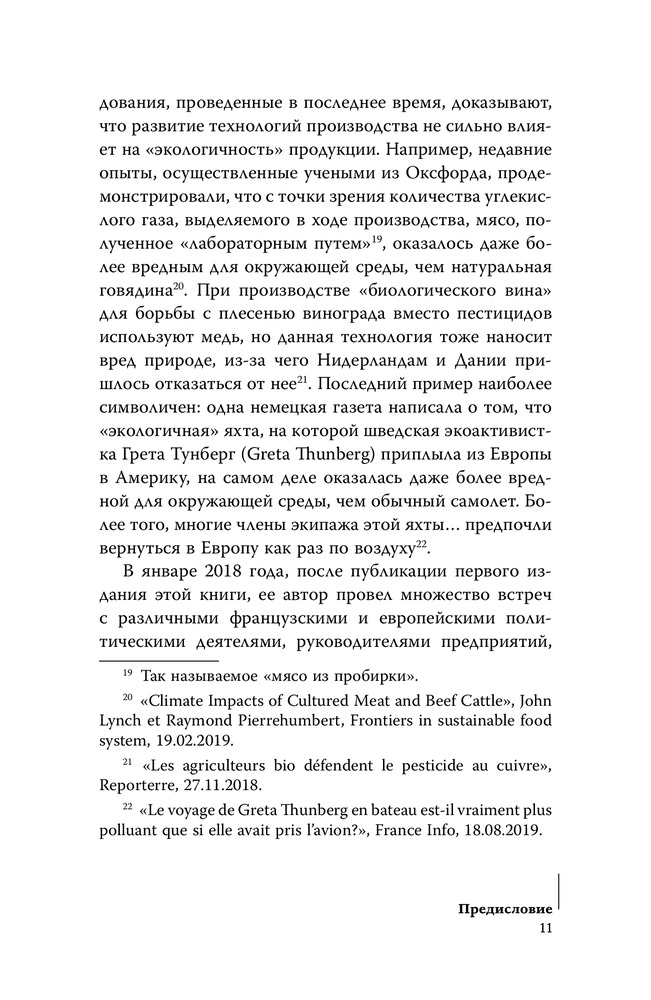 дования, проведенные в последнее время, доказывают, что развитие технологий производства не сильно влияет на «экологичность» продукции. Например, недавние опыты, осуществленные учеными из Оксфорда, продемонстрировали, что с точки зрения количества углекислого газа, выделяемого в ходе производства, мясо, полученное «лабораторным путем»$^{19}$, оказалось даже более вредным для окружающей среды, чем натуральная говядина$^{20}$. При производстве «биологического вина» для борьбы с плесенью винограда вместо пестицидов используют медь, но данная технология тоже наносит вред природе, из-за чего Нидерландам и Дании пришлось отказаться от нее$^{21}$. Последний пример наиболее символичен: одна немецкая газета написала о том, что «экологичная» яхта, на которой шведская экоактивистка Грета Тунберг (Greta Thunberg) приплыла из Европы в Америку, на самом деле оказалась даже более вредной для окружающей среды, чем обычный самолет. Более того, многие члены экипажа этой яхты… предпочли вернуться в Европу как раз по воздуху$^{22}$.

В январе 2018 года, после публикации первого издания этой книги, ее автор провел множество встреч с различными французскими и европейскими политическими деятелями, руководителями предприятий,

$^{19}$ Так называемое «мясо из пробирки».

$^{20}$ «Climate Impacts of Cultured Meat and Beef Cattle», John Lynch et Raymond Pierrehumbert, Frontiers in sustainable food system, 19.02.2019.

$^{21}$ «Les agriculteurs bio défendent le pesticide au cuivre», Reporterre, 27.11.2018.

$^{22}$ «Le voyage de Greta Thunberg en bateau est-il vraiment plus polluant que si elle avait pris l'avion?», France Info, 18.08.2019.

Предисловие
11